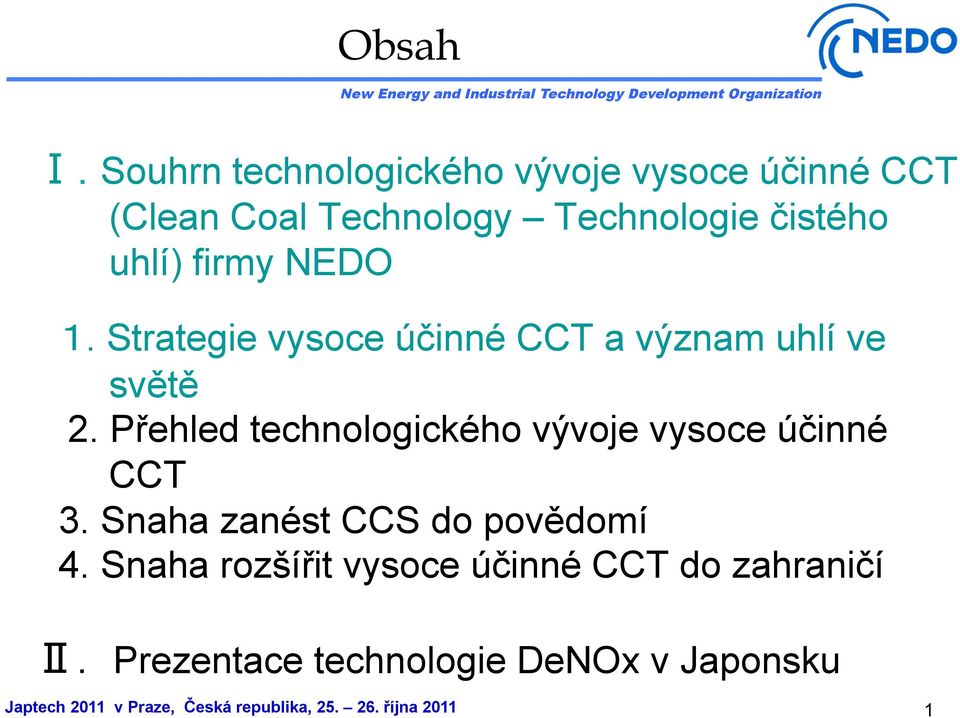 Obsah

NEDO

New Energy and Industrial Technology Development Organization

Ⅰ. Souhrn technologického vývoje vysoce účinné CCT (Clean Coal Technology – Technologie čistého uhlí) firmy NEDO

1. Strategie vysoce účinné CCT a význam uhlí ve světě
2. Přehled technologického vývoje vysoce účinné CCT
3. Snaha zanést CCS do povědomí
4. Snaha rozšířit vysoce účinné CCT do zahraničí

Ⅱ. Prezentace technologie DeNOx v Japonsku

Japtech 2011 v Praze, Česká republika, 25. – 26. října 2011

1